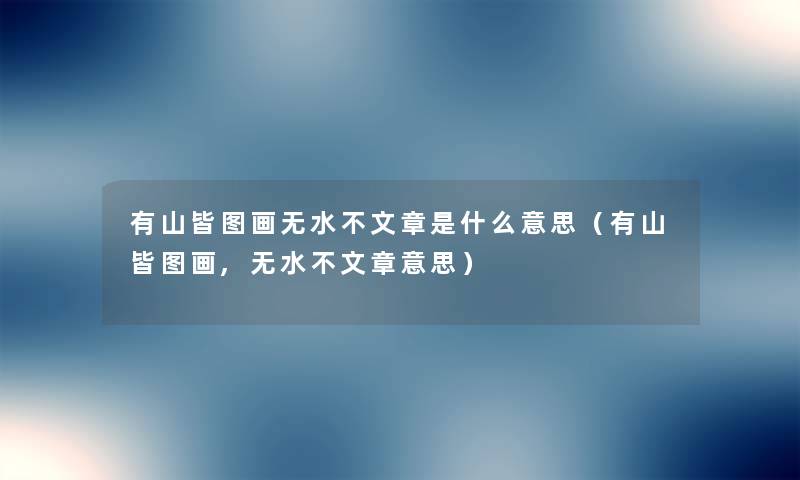 有山皆图画无水不文章是什么意思（有山皆图画，无水不文章意思）